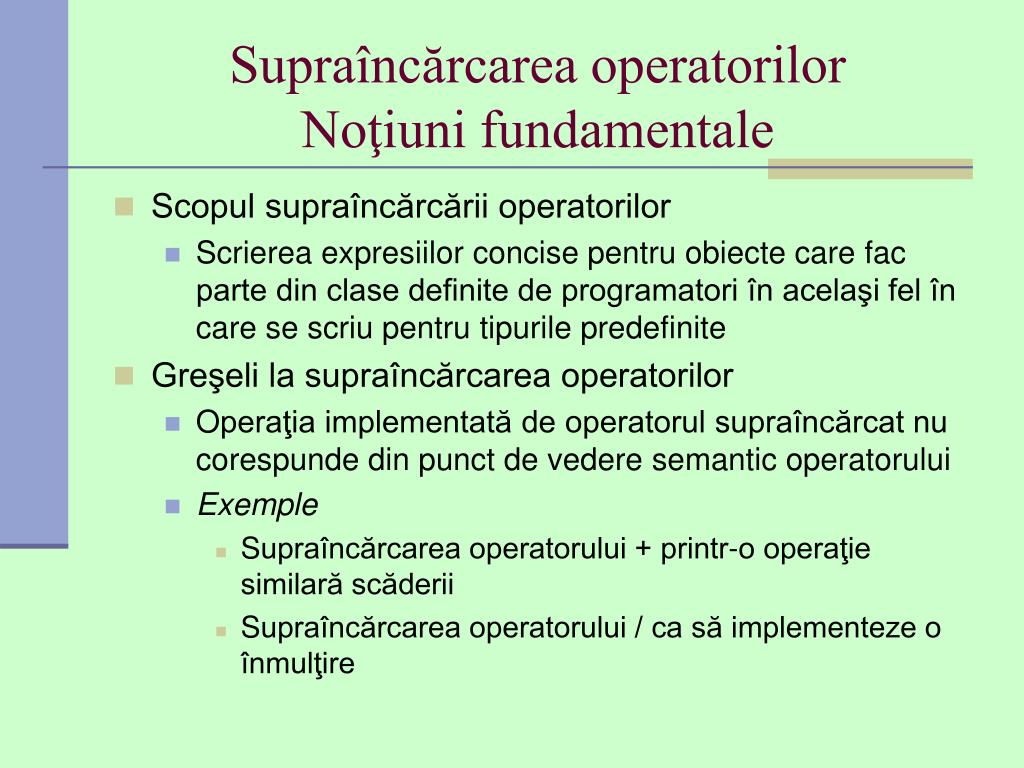 Supraîncărcarea operatorilor
Noţiuni fundamentale

Scopul supraîncărcării operatorilor
Scrierea expresiilor concise pentru obiecte care fac parte din clase definite de programatori în acelaşi fel în care se scriu pentru tipurile predefinite

Greşeli la supraîncărcarea operatorilor
Operaţia implementată de operatorul supraîncărcat nu corespunde din punct de vedere semantic operatorului
Exemple
Supraîncărcarea operatorului + printr-o operaţie similară scăderii
Supraîncărcarea operatorului / ca să implementeze o înmulţire